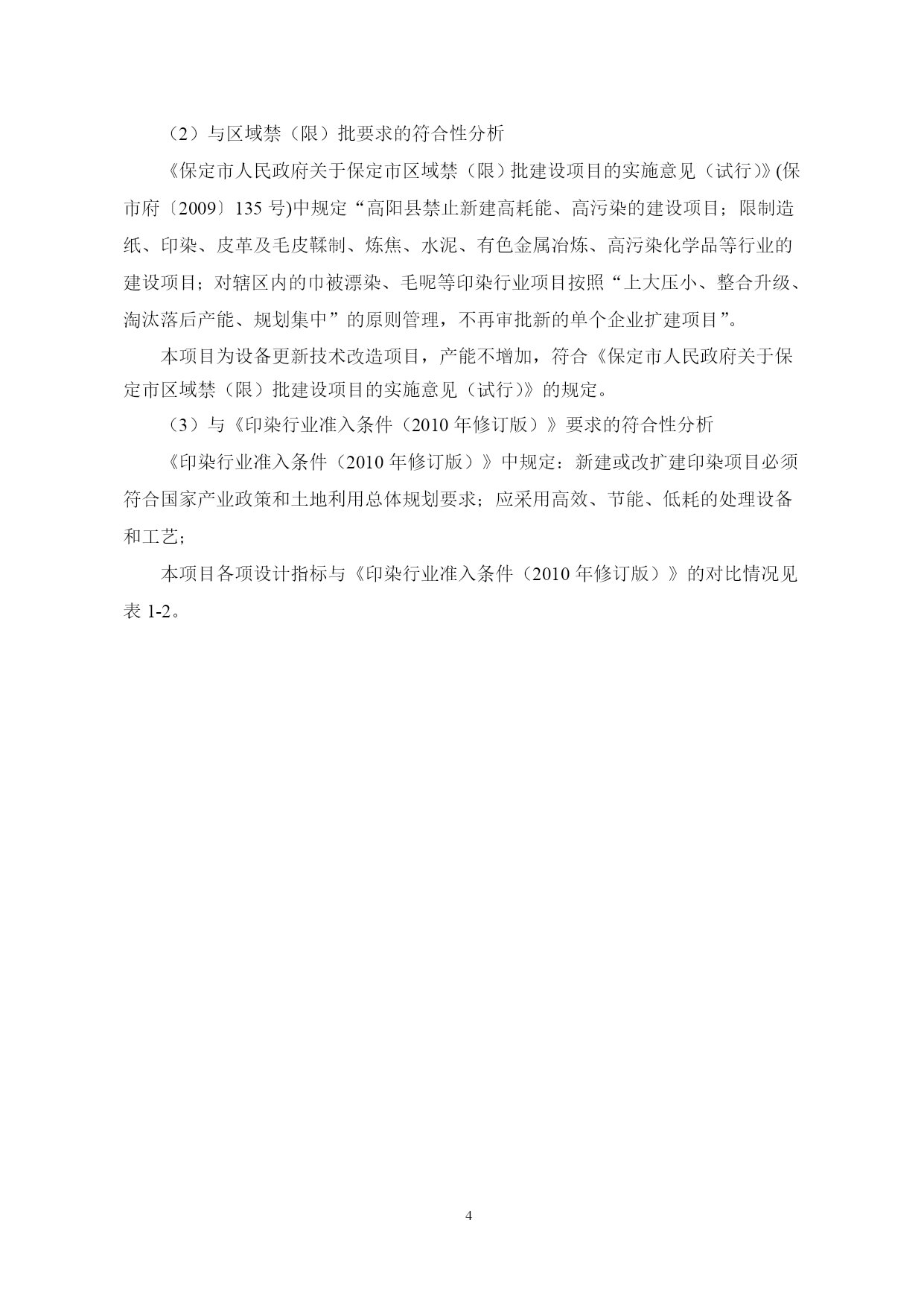 （2）与区域禁（限）批要求的符合性分析

《保定市人民政府关于保定市区域禁（限）批建设项目的实施意见（试行）》(保市府〔2009〕135 号)中规定“高阳县禁止新建高耗能、高污染的建设项目；限制造纸、印染、皮革及毛皮鞣制、炼焦、水泥、有色金属冶炼、高污染化学品等行业的建设项目；对辖区内的巾被漂染、毛呢等印染行业项目按照“上大压小、整合升级、淘汰落后产能、规划集中”的原则管理，不再审批新的单个企业扩建项目”。

本项目为设备更新技术改造项目，产能不增加，符合《保定市人民政府关于保定市区域禁（限）批建设项目的实施意见（试行）》的规定。

（3）与《印染行业准入条件（2010 年修订版）》要求的符合性分析

《印染行业准入条件（2010 年修订版）》中规定：新建或改扩建印染项目必须符合国家产业政策和土地利用总体规划要求；应采用高效、节能、低耗的处理设备和工艺；

本项目各项设计指标与《印染行业准入条件（2010 年修订版）》的对比情况见表 1-2。

4